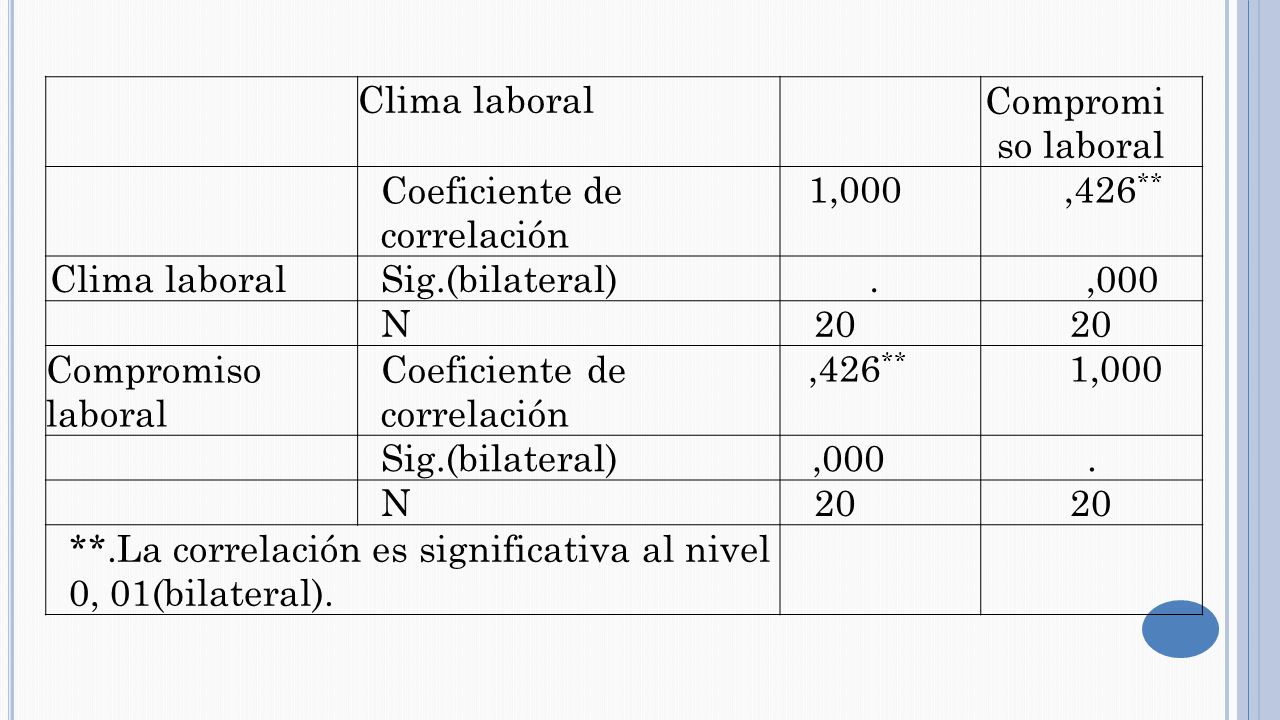 |  | Clima laboral |  | Compromiso laboral |
|---|---|---|---|
|  | Coeficiente de correlación | 1,000 | ,426$^{**}$ |
| Clima laboral | Sig.(bilateral) | . | ,000 |
|  | N | 20 | 20 |
| Compromiso laboral | Coeficiente de correlación | ,426$^{**}$ | 1,000 |
|  | Sig.(bilateral) | ,000 | . |
|  | N | 20 | 20 |
| **.La correlación es significativa al nivel 0, 01(bilateral). |  |  |  |